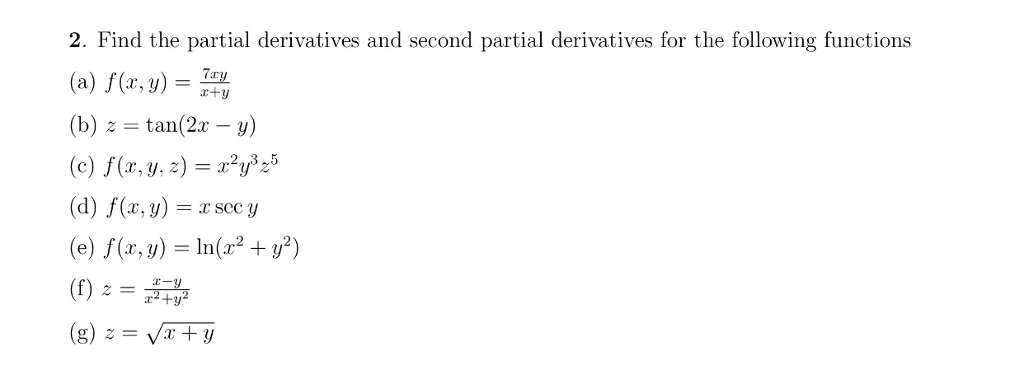 2. Find the partial derivatives and second partial derivatives for the following functions

(a) $f(x, y) = \frac{7xy}{x+y}$

(b) $z = \tan(2x - y)$

(c) $f(x, y, z) = x^2y^3z^5$

(d) $f(x, y) = x \sec y$

(e) $f(x, y) = \ln(x^2 + y^2)$

(f) $z = \frac{x-y}{x^2+y^2}$

(g) $z = \sqrt{x + y}$